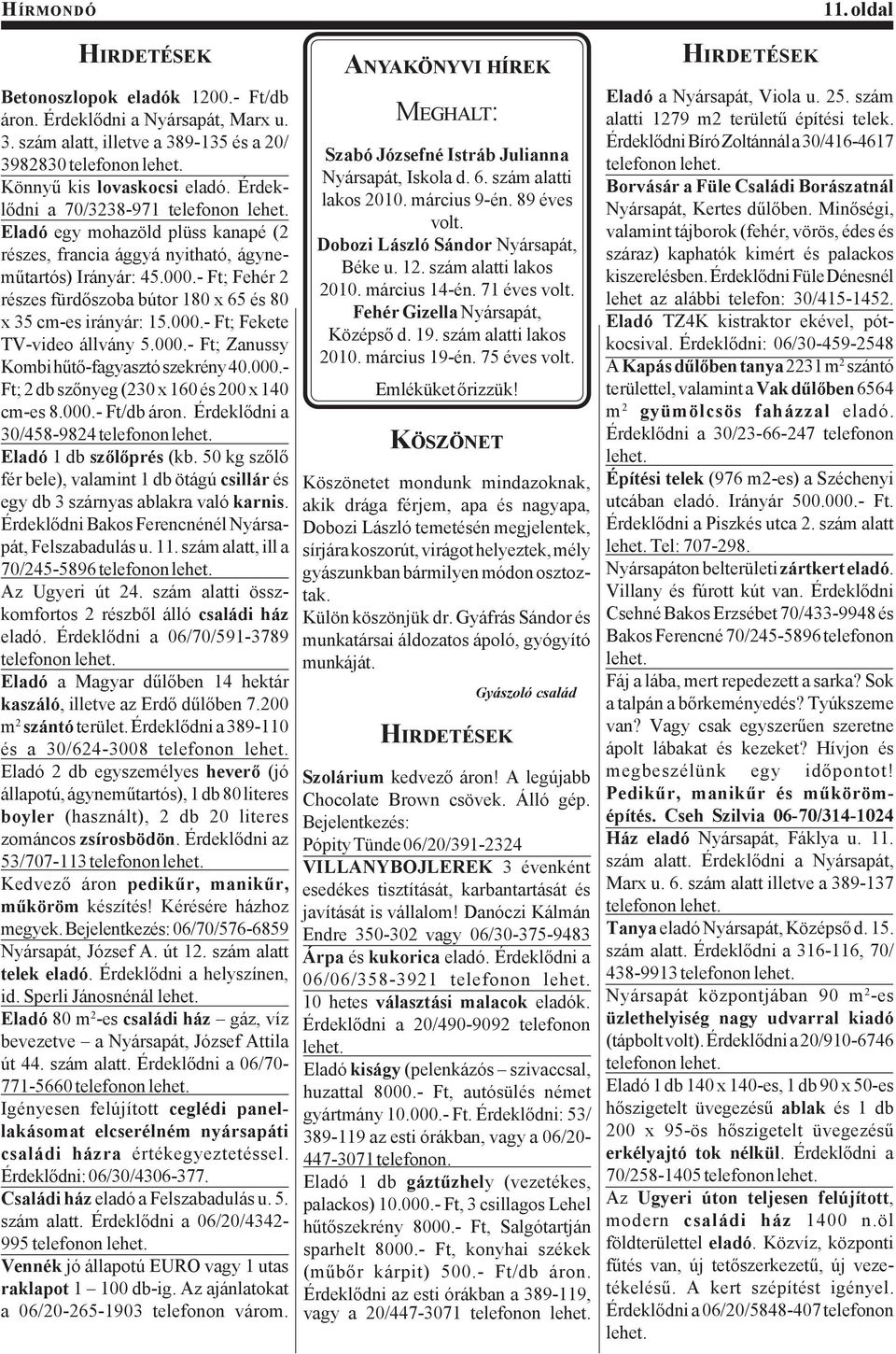 HÍRMONDÓ 11. oldal

HIRDETÉSEK

Betonoszlopok eladók 1200.- Ft/db áron. Érdeklődni a Nyársapát, Marx u. 3. szám alatt, illetve a 389-135 és a 20/3982830 telefonon lehet.

Könnyű kis lovaskocsi eladó. Érdeklődni a 70/3238-971 telefonon lehet.

Eladó egy mohazöld plüss kanapé (2 részes, francia ággyá nyitható, ágyneműtartós) Irányár: 45.000.- Ft; Fehér 2 részes fürdőszoba bútor 180 x 65 és 80 x 35 cm-es irányár: 15.000.- Ft; Fekete TV-video állvány 5.000.- Ft; Zanussy Kombi hűtő-fagyasztó szekrény 40.000.- Ft; 2 db szőnyeg (230 x 160 és 200 x 140 cm-es 8.000.- Ft/db áron. Érdeklődni a 30/458-9824 telefonon lehet.

Eladó 1 db szőlőprés (kb. 50 kg szőlő fér bele), valamint 1 db ötágú csillár és egy db 3 szárnyas ablakra való karnis. Érdeklődni Bakos Ferencnénél Nyársapát, Felszabadulás u. 11. szám alatt, ill a 70/245-5896 telefonon lehet.

Az Ugyeri út 24. szám alatti összkomfortos 2 részből álló családi ház eladó. Érdeklődni a 06/70/591-3789 telefonon lehet.

Eladó a Magyar dűlőben 14 hektár kaszáló, illetve az Erdő dűlőben 7.200 m$^2$ szántó terület. Érdeklődni a 389-110 és a 30/624-3008 telefonon lehet.

Eladó 2 db egyszemélyes heverő (jó állapotú, ágyneműtartós), 1 db 80 literes boyler (használt), 2 db 20 literes zománcos zsírosbödön. Érdeklődni az 53/707-113 telefonon lehet.

Kedvező áron pedikűr, manikűr, műköröm készítés! Kérésére házhoz megyek. Bejelentkezés: 06/70/576-6859 Nyársapát, József A. út 12. szám alatt

telek eladó. Érdeklődni a helyszínen, id. Sperli Jánosnénál lehet.

Eladó 80 m$^2$-es családi ház – gáz, víz bevezetve – a Nyársapát, József Attila út 44. szám alatt. Érdeklődni a 06/70-771-5660 telefonon lehet.

Igényesen felújított ceglédi panellakásomat elcserélném nyársapáti családi házra értékegyeztetéssel. Érdeklődni: 06/30/4306-377.

Családi ház eladó a Felszabadulás u. 5. szám alatt. Érdeklődni a 06/20/4342-995 telefonon lehet.

Vennék jó állapotú EURO vagy 1 utas raklapot 1 – 100 db-ig. Az ajánlatokat a 06/20-265-1903 telefonon várom.

ANYAKÖNYVI HÍREK

MEGHALT:

Szabó Józsefné Istráb Julianna Nyársapát, Iskola d. 6. szám alatti lakos 2010. március 9-én. 89 éves volt.

Dobozi László Sándor Nyársapát, Béke u. 12. szám alatti lakos 2010. március 14-én. 71 éves volt.

Fehér Gizella Nyársapát, Középső d. 19. szám alatti lakos 2010. március 19-én. 75 éves volt.

Emléküket őrizzük!

KÖSZÖNET

Köszönetet mondunk mindazoknak, akik drága férjem, apa és nagyapa, Dobozi László temetésén megjelentek, sírjára koszorút, virágot helyeztek, mély gyászunkban bármilyen módon osztoztak.

Külön köszönjük dr. Gyáfrás Sándor és munkatársai áldozatos ápoló, gyógyító munkáját.

Gyászoló család

HIRDETÉSEK

Szolárium kedvező áron! A legújabb Chocolate Brown csövek. Álló gép. Bejelentkezés: Pópity Tünde 06/20/391-2324

VILLANYBOJLEREK 3 évenként esedékes tisztítását, karbantartását és javítását is vállalom! Danóczi Kálmán Endre 350-302 vagy 06/30-375-9483

Árpa és kukorica eladó. Érdeklődni a 06/06/358-3921 telefonon lehet.

10 hetes választási malacok eladók. Érdeklődni a 20/490-9092 telefonon lehet.

Eladó kiságy (pelenkázós – szivaccsal, huzattal 8000.- Ft, autósülés német gyártmány 10.000.- Ft. Érdeklődni: 53/389-119 az esti órákban, vagy a 06/20-447-3071 telefonon.

Eladó 1 db gáztűzhely (vezetékes, palackos) 10.000.- Ft, 3 csillagos Lehel hűtőszekrény 8000.- Ft, Salgótartján sparhelt 8000.- Ft, konyhai székek (műbőr kárpit) 500.- Ft/db áron. Érdeklődni az esti órákban a 389-119, vagy a 20/447-3071 telefonon lehet.

HIRDETÉSEK

Eladó a Nyársapát, Viola u. 25. szám alatti 1279 m2 területű építési telek. Érdeklődni Bíró Zoltánnál a 30/416-4617 telefonon lehet.

Borvásár a Füle Családi Borászatnál Nyársapát, Kertes dűlőben. Minőségi, valamint tájborok (fehér, vörös, édes és száraz) kaphatók kimért és palackos kiszerelésben. Érdeklődni Füle Dénesnél lehet az alábbi telefon: 30/415-1452.

Eladó TZ4K kistraktor ekével, pótkocsival. Érdeklődni: 06/30-459-2548

A Kapás dűlőben tanya 2231 m$^2$ szántó területtel, valamint a Vak dűlőben 6564 m$^2$ gyümölcsös faházzal eladó. Érdeklődni a 30/23-66-247 telefonon lehet.

Építési telek (976 m2-es) a Széchenyi utcában eladó. Irányár 500.000.- Ft. Érdeklődni a Piszkés utca 2. szám alatt lehet. Tel: 707-298.

Nyársapáton belterületi zártkert eladó. Villany és fúrott kút van. Érdeklődni Csehné Bakos Erzsébet 70/433-9948 és Bakos Ferencné 70/245-5896 telefonon lehet.

Fáj a lába, mert repedezett a sarka? Sok a talpán a bőrkeményedés? Tyúkszeme van? Vagy csak egyszerűen szeretne ápolt lábakat és kezeket? Hívjon és megbeszélünk egy időpontot! Pedikűr, manikűr és műkörömépítés. Cseh Szilvia 06-70/314-1024

Ház eladó Nyársapát, Fáklya u. 11. szám alatt. Érdeklődni a Nyársapát, Marx u. 6. szám alatt illetve a 389-137 telefonon lehet.

Tanya eladó Nyársapát, Középső d. 15. szám alatt. Érdeklődni a 316-116, 70/438-9913 telefonon lehet.

Nyársapát központjában 90 m$^2$-es üzlethelyiség nagy udvarral kiadó (tápbolt volt). Érdeklődni a 20/910-6746 telefonon lehet.

Eladó 1 db 140 x 140-es, 1 db 90 x 50-es hőszigetelt üvegezésű ablak és 1 db 200 x 95-ös hőszigetelt üvegezésű erkélyajtó tok nélkül. Érdeklődni a 70/258-1405 telefonon lehet.

Az Ugyeri úton teljesen felújított, modern családi ház 1400 n.öl földterülettel eladó. Közvíz, központi fűtés van, új tetőszerkezetű, új vezetékelésű. A kert szépítést igényel. Érdeklődni a 06/20/5848-407 telefonon lehet.